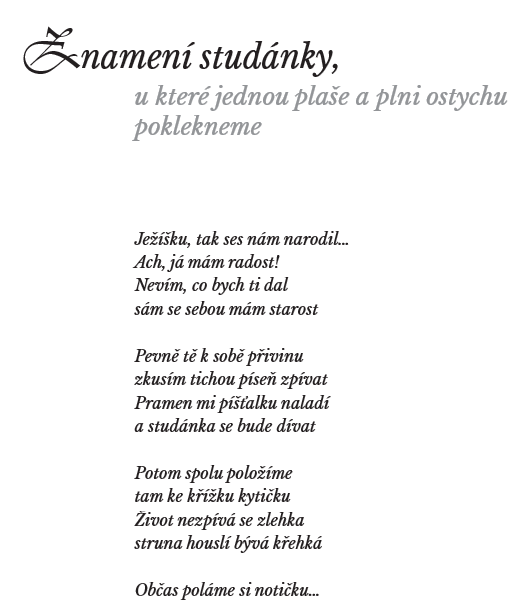 Znamení studánky,

u které jednou plaše a plni ostychu poklekneme

Ježíšku, tak ses nám narodil...
Ach, já mám radost!
Nevím, co bych ti dal
sám se sebou mám starost

Pevně tě k sobě přivinu
zkusím tichou píseň zpívat
Pramen mi píšťalku naladí
a studánka se bude dívat

Potom spolu položíme
tam ke křížku kytičku
Život nezpívá se zlehka
struna houslí bývá křehká

Občas poláme si notičku...